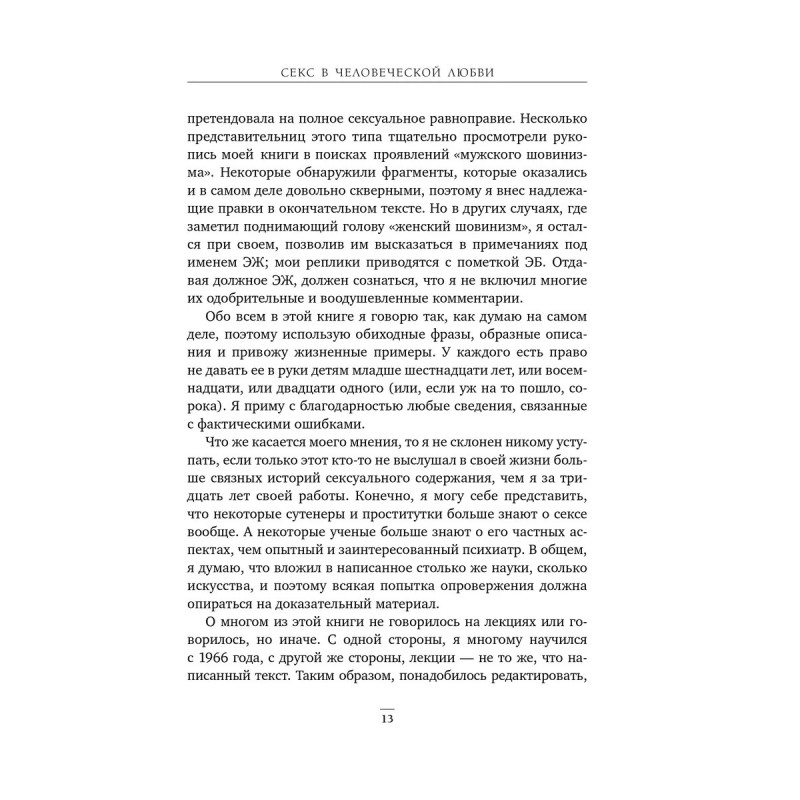 СЕКС В ЧЕЛОВЕЧЕСКОЙ ЛЮБВИ

претендовала на полное сексуальное равноправие. Несколько представительниц этого типа тщательно просмотрели рукопись моей книги в поисках проявлений «мужского шовинизма». Некоторые обнаружили фрагменты, которые оказались и в самом деле довольно скверными, поэтому я внес надлежащие правки в окончательном тексте. Но в других случаях, где заметил поднимающий голову «женский шовинизм», я остался при своем, позволив им высказаться в примечаниях под именем ЭЖ; мои реплики приводятся с пометкой ЭБ. Отдавая должное ЭЖ, должен сознаться, что я не включил многие их одобрительные и воодушевленные комментарии.

Обо всем в этой книге я говорю так, как думаю на самом деле, поэтому использую обиходные фразы, образные описания и привожу жизненные примеры. У каждого есть право не давать ее в руки детям младше шестнадцати лет, или восемнадцати, или двадцати одного (или, если уж на то пошло, сорока). Я приму с благодарностью любые сведения, связанные с фактическими ошибками.

Что же касается моего мнения, то я не склонен никому уступать, если только этот кто-то не выслушал в своей жизни больше связных историй сексуального содержания, чем я за тридцать лет своей работы. Конечно, я могу себе представить, что некоторые сутенеры и проститутки больше знают о сексе вообще. А некоторые ученые больше знают о его частных аспектах, чем опытный и заинтересованный психиатр. В общем, я думаю, что вложил в написанное столько же науки, сколько искусства, и поэтому всякая попытка опровержения должна опираться на доказательный материал.

О многом из этой книги не говорилось на лекциях или говорилось, но иначе. С одной стороны, я многому научился с 1966 года, с другой же стороны, лекции — не то же, что написанный текст. Таким образом, понадобилось редактировать,

13